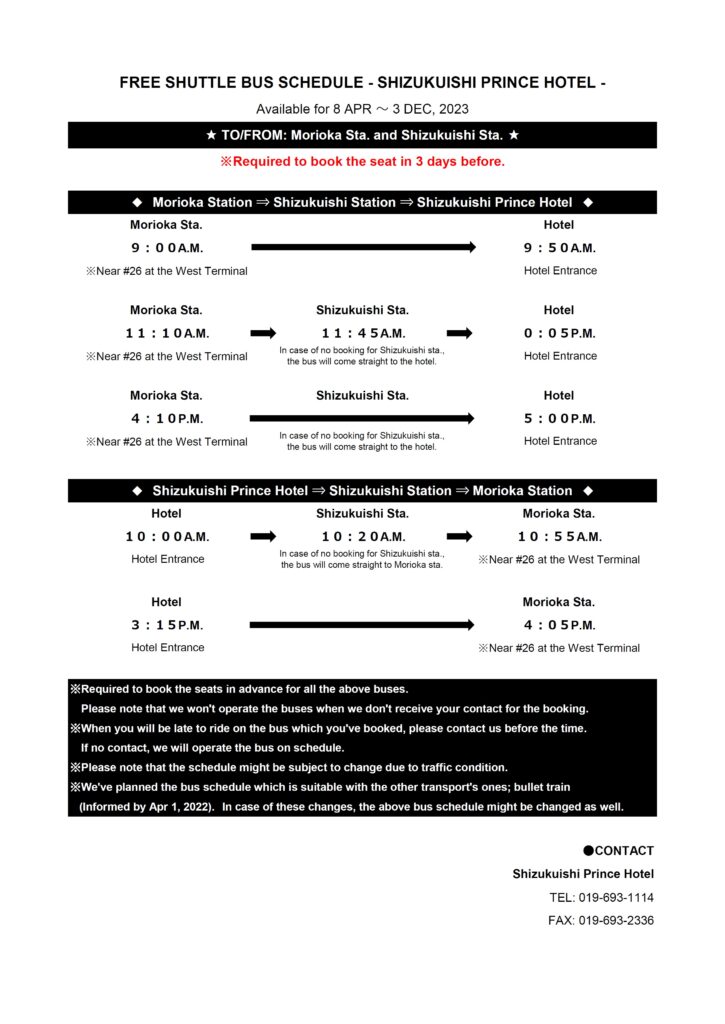 FREE SHUTTLE BUS SCHEDULE - SHIZUKUISHI PRINCE HOTEL -

Available for 8 APR ～ 3 DEC, 2023

★ TO/FROM: Morioka Sta. and Shizukuishi Sta. ★

※Required to book the seat in 3 days before.

◆ Morioka Station ⇒ Shizukuishi Station ⇒ Shizukuishi Prince Hotel ◆

Morioka Sta.
9：00A.M.
※Near #26 at the West Terminal

Hotel
9：50A.M.
Hotel Entrance

Morioka Sta.
11：10A.M.
※Near #26 at the West Terminal

Shizukuishi Sta.
11：45A.M.
In case of no booking for Shizukuishi sta., the bus will come straight to the hotel.

Hotel
0：05P.M.
Hotel Entrance

Morioka Sta.
4：10P.M.
※Near #26 at the West Terminal

Shizukuishi Sta.
In case of no booking for Shizukuishi sta., the bus will come straight to the hotel.

Hotel
5：00P.M.
Hotel Entrance

◆ Shizukuishi Prince Hotel ⇒ Shizukuishi Station ⇒ Morioka Station ◆

Hotel
10：00A.M.
Hotel Entrance

Shizukuishi Sta.
10：20A.M.
In case of no booking for Shizukuishi sta., the bus will come straight to Morioka sta.

Morioka Sta.
10：55A.M.
※Near #26 at the West Terminal

Hotel
3：15P.M.
Hotel Entrance

Morioka Sta.
4：05P.M.
※Near #26 at the West Terminal

※Required to book the seats in advance for all the above buses.
Please note that we won't operate the buses when we don't receive your contact for the booking.
※When you will be late to ride on the bus which you've booked, please contact us before the time.
If no contact, we will operate the bus on schedule.
※Please note that the schedule might be subject to change due to traffic condition.
※We've planned the bus schedule which is suitable with the other transport's ones; bullet train (Informed by Apr 1, 2022). In case of these changes, the above bus schedule might be changed as well.

●CONTACT
Shizukuishi Prince Hotel
TEL: 019-693-1114
FAX: 019-693-2336